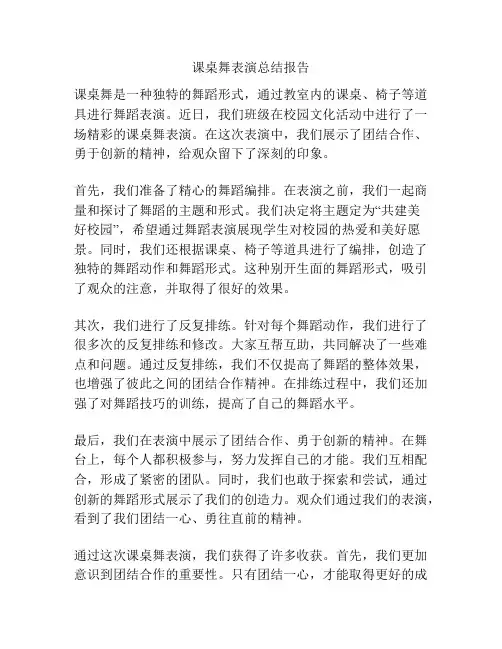 课桌舞表演总结报告

课桌舞是一种独特的舞蹈形式，通过教室内的课桌、椅子等道具进行舞蹈表演。近日，我们班级在校园文化活动中进行了一场精彩的课桌舞表演。在这次表演中，我们展示了团结合作、勇于创新的精神，给观众留下了深刻的印象。

首先，我们准备了精心的舞蹈编排。在表演之前，我们一起商量和探讨了舞蹈的主题和形式。我们决定将主题定为“共建美好校园”，希望通过舞蹈表演展现学生对校园的热爱和美好愿景。同时，我们还根据课桌、椅子等道具进行了编排，创造了独特的舞蹈动作和舞蹈形式。这种别开生面的舞蹈形式，吸引了观众的注意，并取得了很好的效果。

其次，我们进行了反复排练。针对每个舞蹈动作，我们进行了很多次的反复排练和修改。大家互帮互助，共同解决了一些难点和问题。通过反复排练，我们不仅提高了舞蹈的整体效果，也增强了彼此之间的团结合作精神。在排练过程中，我们还加强了对舞蹈技巧的训练，提高了自己的舞蹈水平。

最后，我们在表演中展示了团结合作、勇于创新的精神。在舞台上，每个人都积极参与，努力发挥自己的才能。我们互相配合，形成了紧密的团队。同时，我们也敢于探索和尝试，通过创新的舞蹈形式展示了我们的创造力。观众们通过我们的表演，看到了我们团结一心、勇往直前的精神。

通过这次课桌舞表演，我们获得了许多收获。首先，我们更加意识到团结合作的重要性。只有团结一心，才能取得更好的成